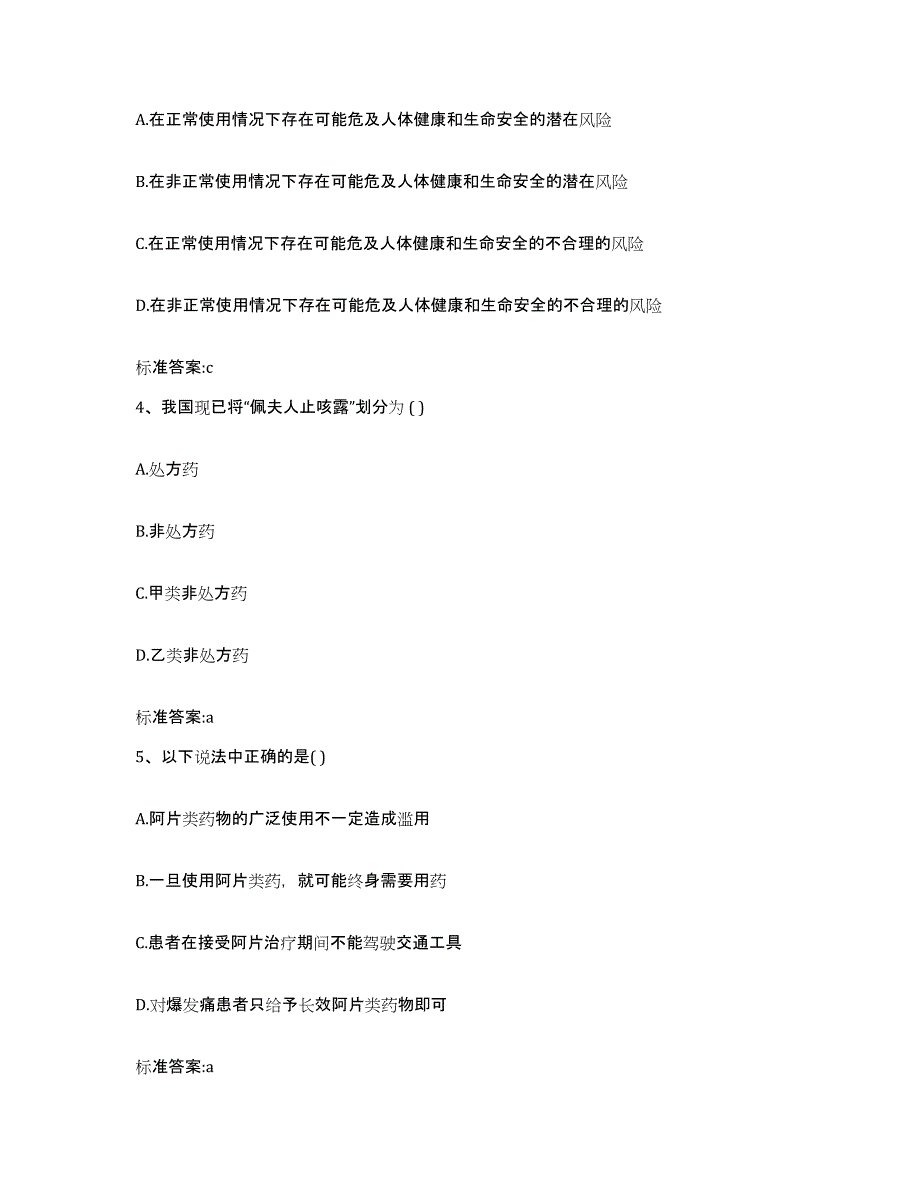 A.在正常使用情况下存在可能危及人体健康和生命安全的潜在风险

B.在非正常使用情况下存在可能危及人体健康和生命安全的潜在风险

C.在正常使用情况下存在可能危及人体健康和生命安全的不合理的风险

D.在非正常使用情况下存在可能危及人体健康和生命安全的不合理的风险

标准答案:c

4、我国现已将“佩夫人止咳露”划分为 ( )

A.处方药

B.非处方药

C.甲类非处方药

D.乙类非处方药

标准答案:a

5、以下说法中正确的是( )

A.阿片类药物的广泛使用不一定造成滥用

B.一旦使用阿片类药，就可能终身需要用药

C.患者在接受阿片治疗期间不能驾驶交通工具

D.对爆发痛患者只给予长效阿片类药物即可

标准答案:a